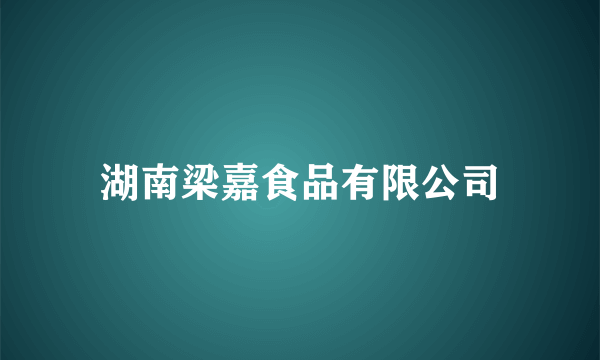 湖南梁嘉食品有限公司